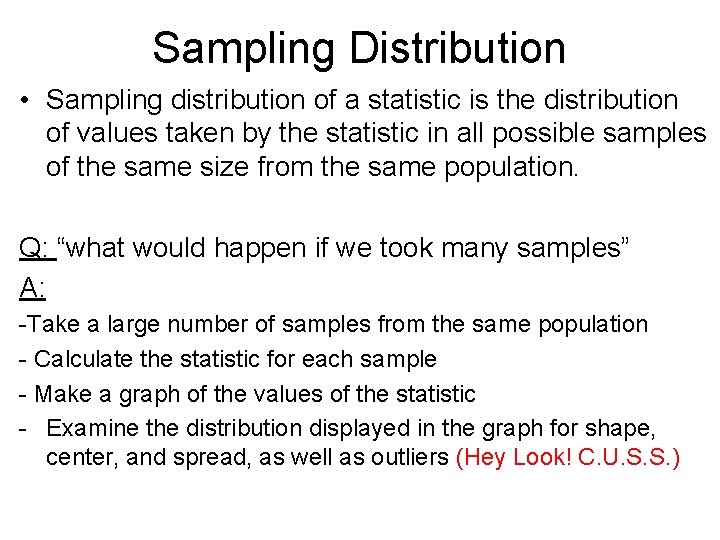 Sampling Distribution

• Sampling distribution of a statistic is the distribution of values taken by the statistic in all possible samples of the same size from the same population.

Q: "what would happen if we took many samples"

A:

-Take a large number of samples from the same population
- Calculate the statistic for each sample
- Make a graph of the values of the statistic
- Examine the distribution displayed in the graph for shape, center, and spread, as well as outliers (Hey Look! C.U.S.S.)